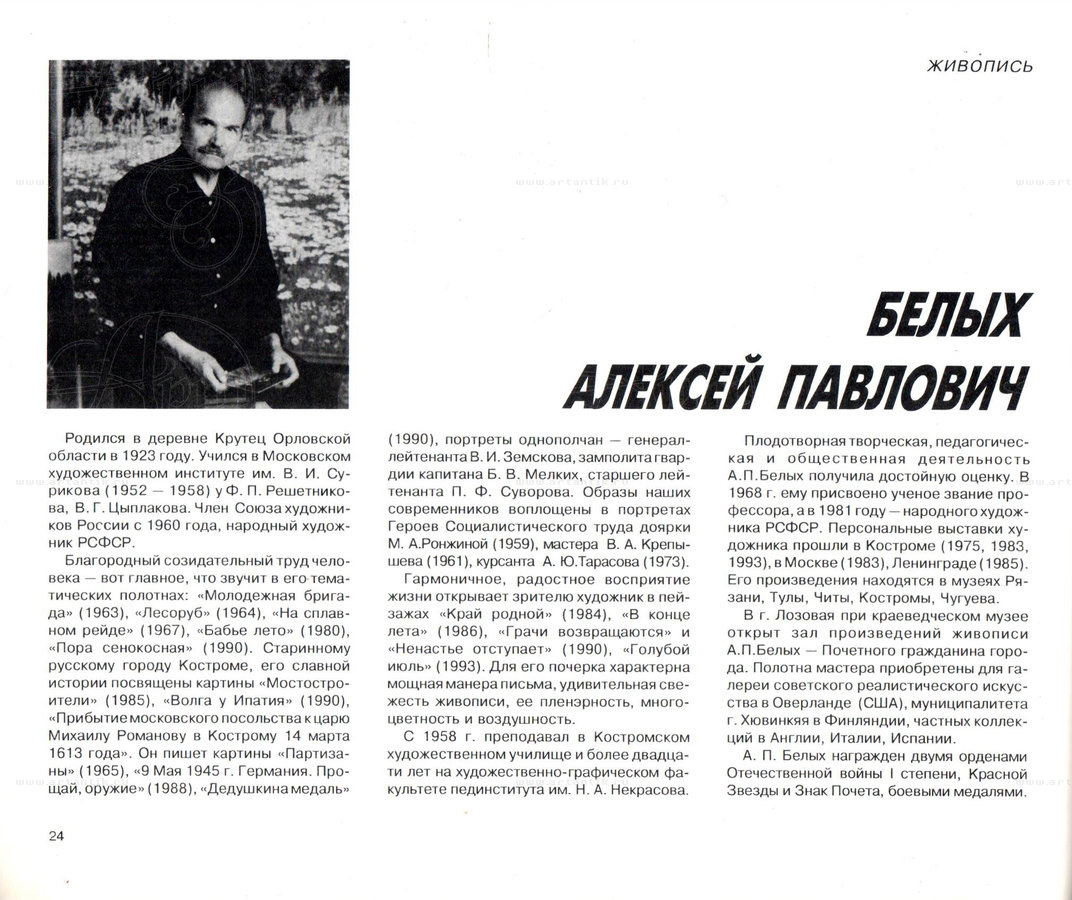 ЖИВОПИСЬ

www.artantik.ru

БЕЛЫХ АЛЕКСЕЙ ПАВЛОВИЧ

Родился в деревне Крутец Орловской области в 1923 году. Учился в Московском художественном институте им. В. И. Сурикова (1952 — 1958) у Ф. П. Решетникова, В. Г. Цыплакова. Член Союза художников России с 1960 года, народный художник РСФСР.

Благородный созидательный труд человека — вот главное, что звучит в его тематических полотнах: «Молодежная бригада» (1963), «Лесоруб» (1964), «На сплавном рейде» (1967), «Бабье лето» (1980), «Пора сенокосная» (1990). Старинному русскому городу Костроме, его славной истории посвящены картины «Мостостроители» (1985), «Волга у Ипатия» (1990), «Прибытие московского посольства к царю Михаилу Романову в Кострому 14 марта 1613 года». Он пишет картины «Партизаны» (1965), «9 Мая 1945 г. Германия. Прощай, оружие» (1988), «Дедушкина медаль» (1990), портреты однополчан — генерал-лейтенанта В. И. Земскова, замполита гвардии капитана Б. В. Мелких, старшего лейтенанта П. Ф. Суворова. Образы наших современников воплощены в портретах Героев Социалистического труда доярки М. А.Ронжиной (1959), мастера В. А. Крепышева (1961), курсанта А. Ю.Тарасова (1973).

Гармоничное, радостное восприятие жизни открывает зрителю художник в пейзажах «Край родной» (1984), «В конце лета» (1986), «Грачи возвращаются» и «Ненастье отступает» (1990), «Голубой июль» (1993). Для его почерка характерна мощная манера письма, удивительная свежесть живописи, ее пленэрность, многоцветность и воздушность.

С 1958 г. преподавал в Костромском художественном училище и более двадцати лет на художественно-графическом факультете пединститута им. Н. А. Некрасова.

Плодотворная творческая, педагогическая и общественная деятельность А.П.Белых получила достойную оценку. В 1968 г. ему присвоено ученое звание профессора, а в 1981 году — народного художника РСФСР. Персональные выставки художника прошли в Костроме (1975, 1983, 1993), в Москве (1983), Ленинграде (1985). Его произведения находятся в музеях Рязани, Тулы, Читы, Костромы, Чугуева.

В г. Лозовая при краеведческом музее открыт зал произведений живописи А.П.Белых — Почетного гражданина города. Полотна мастера приобретены для галереи советского реалистического искусства в Оверланде (США), муниципалитета г. Хювинкяя в Финляндии, частных коллекций в Англии, Италии, Испании.

А. П. Белых награжден двумя орденами Отечественной войны I степени, Красной Звезды и Знак Почета, боевыми медалями.

24